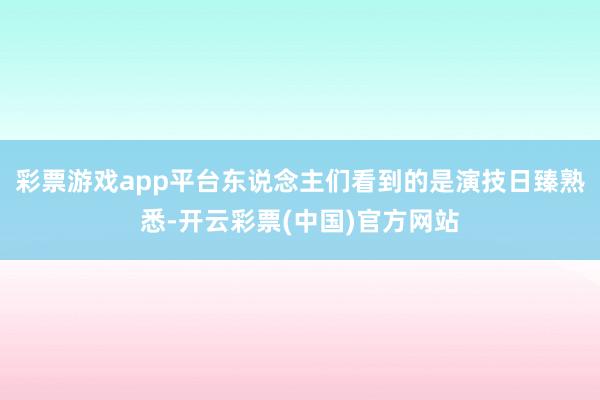 彩票游戏app平台东说念主们看到的是演技日臻熟悉-开云彩票(中国)官方网站